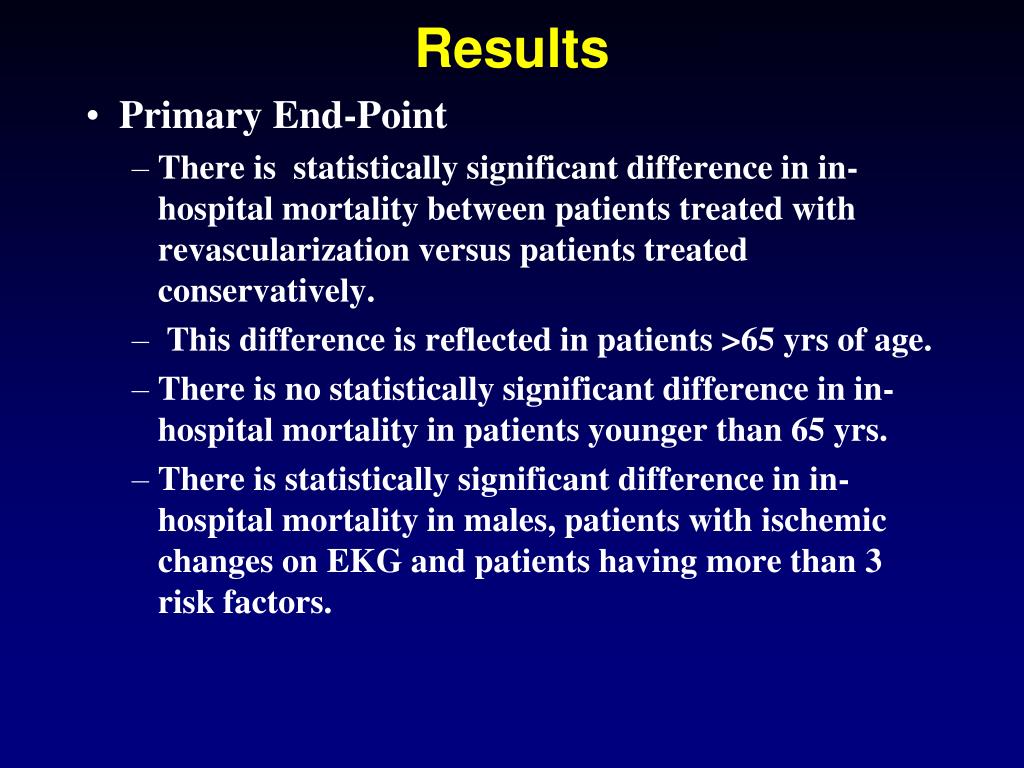 Results

• Primary End-Point

– There is statistically significant difference in in-hospital mortality between patients treated with revascularization versus patients treated conservatively.

– This difference is reflected in patients >65 yrs of age.

– There is no statistically significant difference in in-hospital mortality in patients younger than 65 yrs.

– There is statistically significant difference in in-hospital mortality in males, patients with ischemic changes on EKG and patients having more than 3 risk factors.